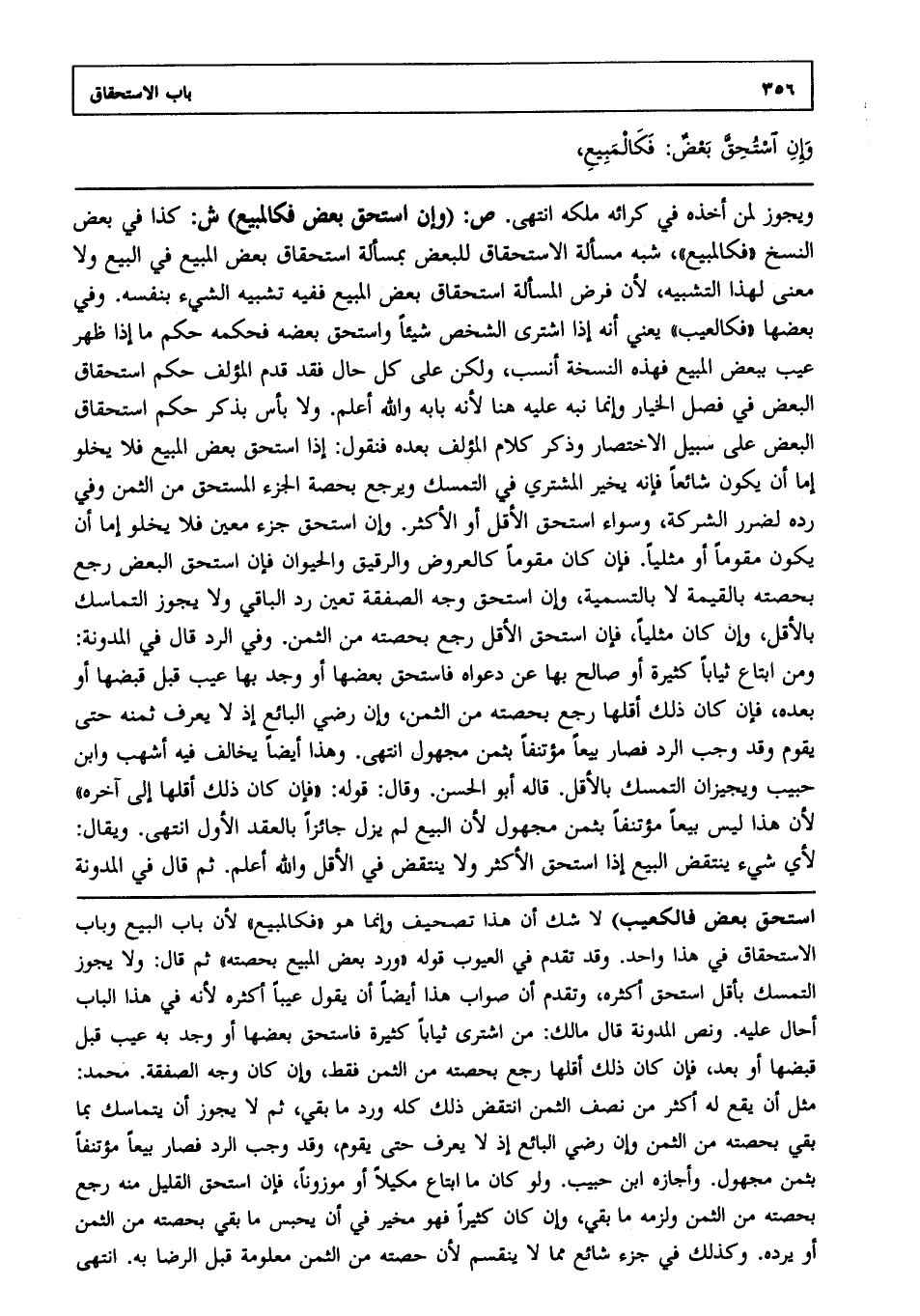 ٣٥٦ باب الاستحقاق

وَإِنِ ٱسْتُحِقَّ بَعْضٌ: فَكَالْمَبِيعِ،

ويجوز لمن أخذه في كرائه ملكه انتهى. ص: (وإن استحق بعض فكالمبيع) ش: كذا في بعض النسخ «فكالمبيع»، شبه مسألة الاستحقاق للبعض بمسألة استحقاق بعض المبيع في البيع ولا معنى لهذا التشبيه، لأن فرض المسألة استحقاق بعض المبيع ففيه تشبيه الشيء بنفسه. وفي بعضها «فكالعيب» يعني أنه إذا اشترى الشخص شيئاً واستحق بعضه فحكمه حكم ما إذا ظهر عيب ببعض المبيع فهذه النسخة أنسب، ولكن على كل حال فقد قدم المؤلف حكم استحقاق البعض في فصل الخيار وإنما نبه عليه هنا لأنه بابه والله أعلم. ولا بأس بذكر حكم استحقاق البعض على سبيل الاختصار وذكر كلام المؤلف بعده فنقول: إذا استحق بعض المبيع فلا يخلو إما أن يكون شائعاً فإنه يخير المشتري في التمسك ويرجع بحصة الجزء المستحق من الثمن وفي رده لضرر الشركة، وسواء استحق الأقل أو الأكثر. وإن استحق جزء معين فلا يخلو إما أن يكون مقوماً أو مثلياً. فإن كان مقوماً كالعروض والرقيق والحيوان فإن استحق البعض رجع بحصته بالقيمة لا بالتسمية، وإن استحق وجه الصفقة تعين رد الباقي ولا يجوز التماسك بالأقل، وإن كان مثلياً، فإن استحق الأقل رجع بحصته من الثمن. وفي الرد قال في المدونة: ومن ابتاع ثياباً كثيرة أو صالح بها عن دعواه فاستحق بعضها أو وجد بها عيب قبل قبضها أو بعده، فإن كان ذلك أقلها رجع بحصته من الثمن، وإن رضي البائع إذ لا يعرف ثمنه حتى يقوم وقد وجب الرد فصار بيعاً مؤتنفاً بثمن مجهول انتهى. وهذا أيضاً يخالف فيه أشهب وابن حبيب ويجيزان التمسك بالأقل. قاله أبو الحسن. وقال: قوله: «فإن كان ذلك أقلها إلى آخره» لأن هذا ليس بيعاً مؤتنفاً بثمن مجهول لأن البيع لم يزل جائزاً بالعقد الأول انتهى. ويقال: لأي شيء ينتقض البيع إذا استحق الأكثر ولا ينتقض في الأقل والله أعلم. ثم قال في المدونة

استحق بعض فالكعيب) لا شك أن هذا تصحيف وإنما هو «فكالمبيع» لأن باب البيع وباب الاستحقاق في هذا واحد. وقد تقدم في العيوب قوله «ورد بعض المبيع بحصته» ثم قال: ولا يجوز التمسك بأقل استحق أكثره، وتقدم أن صواب هذا أيضاً أن يقول عيباً أكثره لأنه في هذا الباب أحال عليه. ونص المدونة قال مالك: من اشترى ثياباً كثيرة فاستحق بعضها أو وجد به عيب قبل قبضها أو بعد، فإن كان ذلك أقلها رجع بحصته من الثمن فقط، وإن كان وجه الصفقة. محمد: مثل أن يقع له أكثر من نصف الثمن انتقض ذلك كله ورد ما بقي، ثم لا يجوز أن يتماسك بما بقي بحصته من الثمن وإن رضي البائع إذ لا يعرف حتى يقوم، وقد وجب الرد فصار بيعاً مؤتنفاً بثمن مجهول. وأجازه ابن حبيب. ولو كان ما ابتاع مكيلاً أو موزوناً، فإن استحق القليل منه رجع بحصته من الثمن ولزمه ما بقي، وإن كان كثيراً فهو مخير في أن يحبس ما بقي بحصته من الثمن أو يرده. وكذلك في جزء شائع مما لا ينقسم لأن حصته من الثمن معلومة قبل الرضا به. انتهى